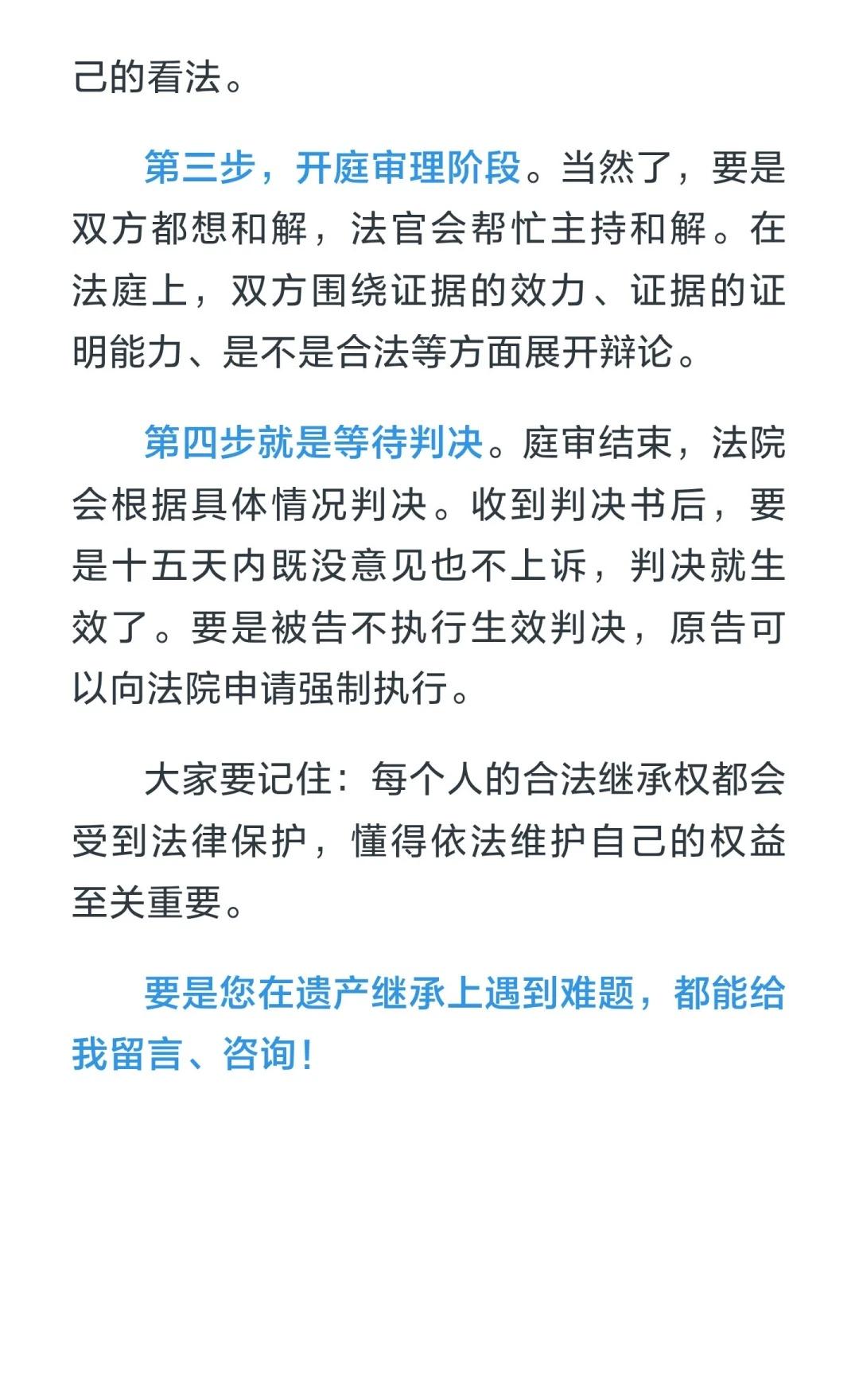 己的看法。

第三步，开庭审理阶段。当然了，要是双方都想和解，法官会帮忙主持和解。在法庭上，双方围绕证据的效力、证据的证明能力、是不是合法等方面展开辩论。

第四步就是等待判决。庭审结束，法院会根据具体情况判决。收到判决书后，要是十五天内既没意见也不上诉，判决就生效了。要是被告不执行生效判决，原告可以向法院申请强制执行。

大家要记住：每个人的合法继承权都会受到法律保护，懂得依法维护自己的权益至关重要。

要是您在遗产继承上遇到难题，都能给我留言、咨询！